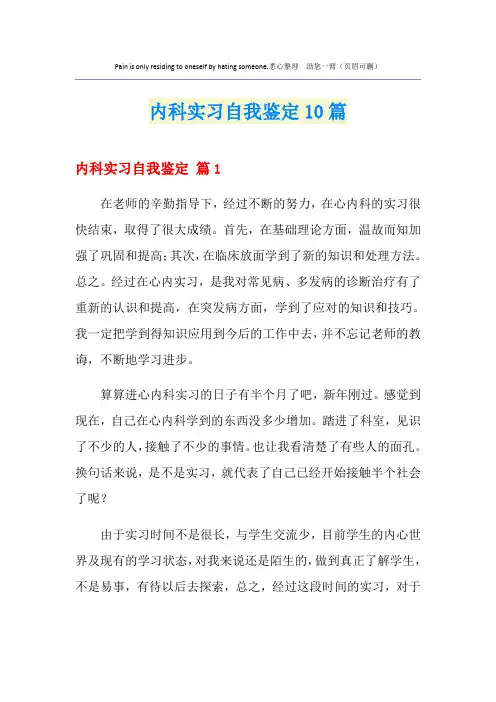 Pain is only residing to oneself by hating someone.悉心整理 助您一臂（页眉可删）

内科实习自我鉴定10篇

内科实习自我鉴定 篇1

在老师的辛勤指导下，经过不断的努力，在心内科的实习很快结束，取得了很大成绩。首先，在基础理论方面，温故而知加强了巩固和提高；其次，在临床放面学到了新的知识和处理方法。总之。经过在心内实习，是我对常见病、多发病的诊断治疗有了重新的认识和提高，在突发病方面，学到了应对的知识和技巧。我一定把学到得知识应用到今后的工作中去，并不忘记老师的教诲，不断地学习进步。

算算进心内科实习的日子有半个月了吧，新年刚过。感觉到现在，自己在心内科学到的东西没多少增加。踏进了科室，见识了不少的人，接触了不少的事情。也让我看清楚了有些人的面孔。换句话来说，是不是实习，就代表了自己已经开始接触半个社会了呢？

由于实习时间不是很长，与学生交流少，目前学生的内心世界及现有的学习状态，对我来说还是陌生的，做到真正了解学生，不是易事，有待以后去探索，总之，经过这段时间的实习，对于